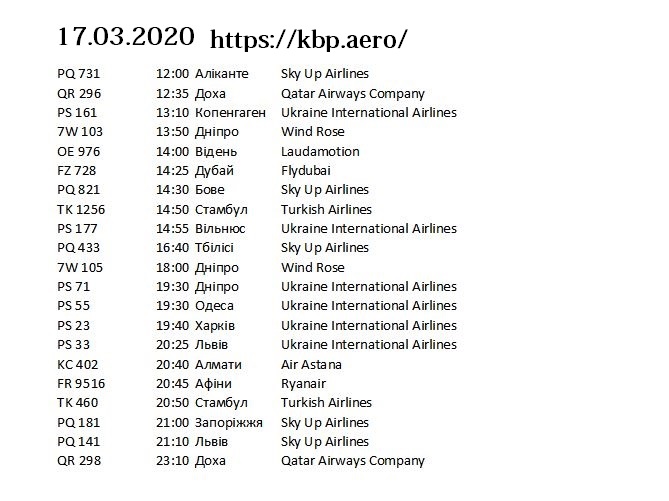 17.03.2020 https://kbp.aero/

| | | | |
|---|---|---|---|
| PQ 731 | 12:00 | Аліканте | Sky Up Airlines |
| QR 296 | 12:35 | Доха | Qatar Airways Company |
| PS 161 | 13:10 | Копенгаген | Ukraine International Airlines |
| 7W 103 | 13:50 | Дніпро | Wind Rose |
| OE 976 | 14:00 | Відень | Laudamotion |
| FZ 728 | 14:25 | Дубай | Flydubai |
| PQ 821 | 14:30 | Бове | Sky Up Airlines |
| TK 1256 | 14:50 | Стамбул | Turkish Airlines |
| PS 177 | 14:55 | Вільнюс | Ukraine International Airlines |
| PQ 433 | 16:40 | Тбілісі | Sky Up Airlines |
| 7W 105 | 18:00 | Дніпро | Wind Rose |
| PS 71 | 19:30 | Дніпро | Ukraine International Airlines |
| PS 55 | 19:30 | Одеса | Ukraine International Airlines |
| PS 23 | 19:40 | Харків | Ukraine International Airlines |
| PS 33 | 20:25 | Львів | Ukraine International Airlines |
| KC 402 | 20:40 | Алмати | Air Astana |
| FR 9516 | 20:45 | Афіни | Ryanair |
| TK 460 | 20:50 | Стамбул | Turkish Airlines |
| PQ 181 | 21:00 | Запоріжжя | Sky Up Airlines |
| PQ 141 | 21:10 | Львів | Sky Up Airlines |
| QR 298 | 23:10 | Доха | Qatar Airways Company |